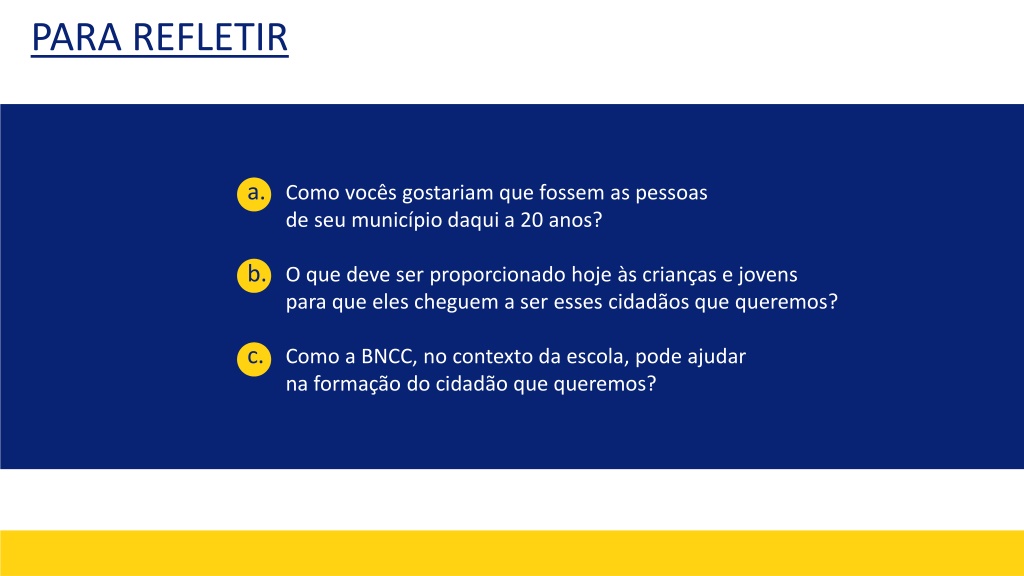 PARA REFLETIR

a. Como vocês gostariam que fossem as pessoas de seu município daqui a 20 anos?

b. O que deve ser proporcionado hoje às crianças e jovens para que eles cheguem a ser esses cidadãos que queremos?

c. Como a BNCC, no contexto da escola, pode ajudar na formação do cidadão que queremos?